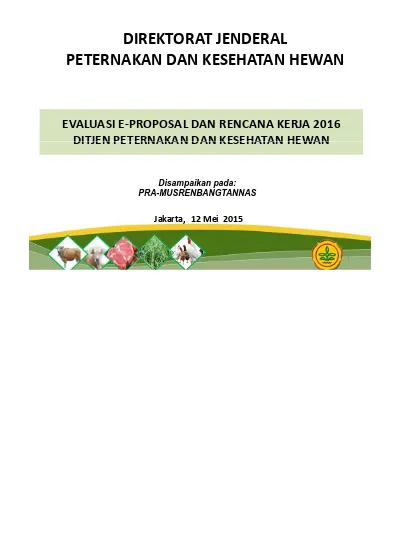 DIREKTORAT JENDERAL
PETERNAKAN DAN KESEHATAN HEWAN

EVALUASI E-PROPOSAL DAN RENCANA KERJA 2016
DITJEN PETERNAKAN DAN KESEHATAN HEWAN

Disampaikan pada:
PRA-MUSRENBANGTANNAS

Jakarta, 12 Mei 2015